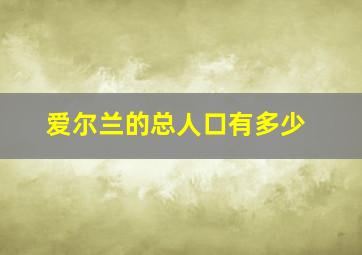 爱尔兰的总人口有多少